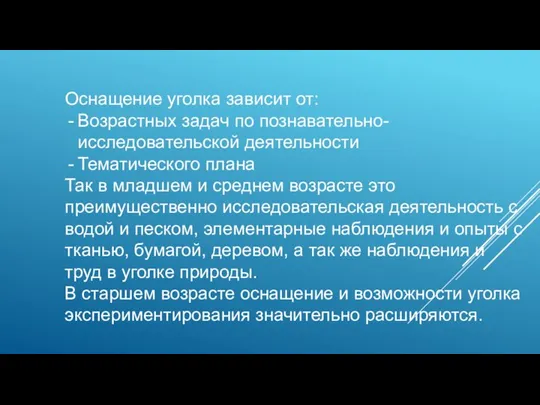 Оснащение уголка зависит от:
- Возрастных задач по познавательно-исследовательской деятельности
- Тематического плана
Так в младшем и среднем возрасте это преимущественно исследовательская деятельность с водой и песком, элементарные наблюдения и опыты с тканью, бумагой, деревом, а так же наблюдения и труд в уголке природы.
В старшем возрасте оснащение и возможности уголка экспериментирования значительно расширяются.